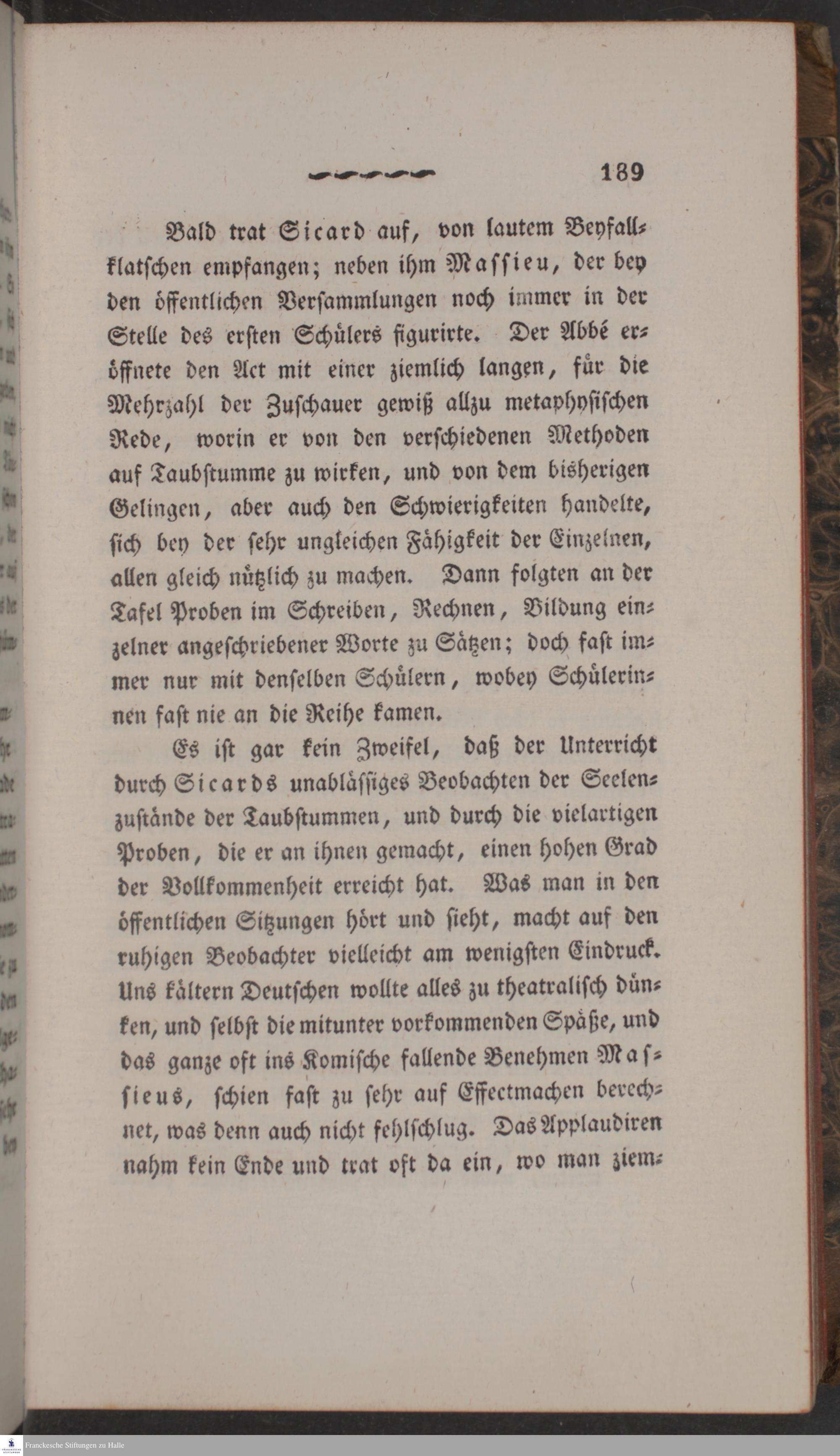 189

Bald trat Sicard auf, von lautem Beyfallklatschen empfangen; neben ihm Massieu, der bey den öffentlichen Versammlungen noch immer in der Stelle des ersten Schülers figurirte. Der Abbé eröffnete den Act mit einer ziemlich langen, für die Mehrzahl der Zuschauer gewiß allzu metaphysischen Rede, worin er von den verschiedenen Methoden auf Taubstumme zu wirken, und von dem bisherigen Gelingen, aber auch den Schwierigkeiten handelte, sich bey der sehr ungleichen Fähigkeit der Einzelnen, allen gleich nützlich zu machen. Dann folgten an der Tafel Proben im Schreiben, Rechnen, Bildung einzelner angeschriebener Worte zu Sätzen; doch fast immer nur mit denselben Schülern, wobey Schülerinnen fast nie an die Reihe kamen.

Es ist gar kein Zweifel, daß der Unterricht durch Sicards unablässiges Beobachten der Seelenzustände der Taubstummen, und durch die vielartigen Proben, die er an ihnen gemacht, einen hohen Grad der Vollkommenheit erreicht hat. Was man in den öffentlichen Sitzungen hört und sieht, macht auf den ruhigen Beobachter vielleicht am wenigsten Eindruck. Uns kältern Deutschen wollte alles zu theatralisch dünken, und selbst die mitunter vorkommenden Späße, und das ganze oft ins Komische fallende Benehmen Massieus, schien fast zu sehr auf Effectmachen berechnet, was denn auch nicht fehlschlug. Das Applaudiren nahm kein Ende und trat oft da ein, wo man ziem-

Franckesche Stiftungen zu Halle